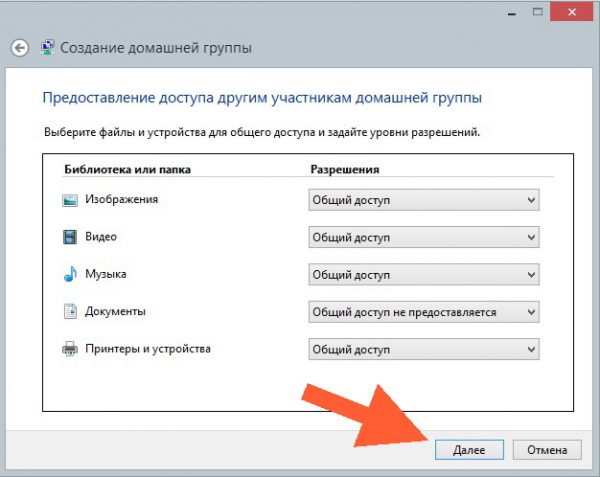 Создание домашней группы

Предоставление доступа другим участникам домашней группы

Выберите файлы и устройства для общего доступа и задайте уровни разрешений.

| Библиотека или папка | Разрешения |
|---|---|
| Изображения | Общий доступ |
| Видео | Общий доступ |
| Музыка | Общий доступ |
| Документы | Общий доступ не предоставляется |
| Принтеры и устройства | Общий доступ |

Далее

Отмена